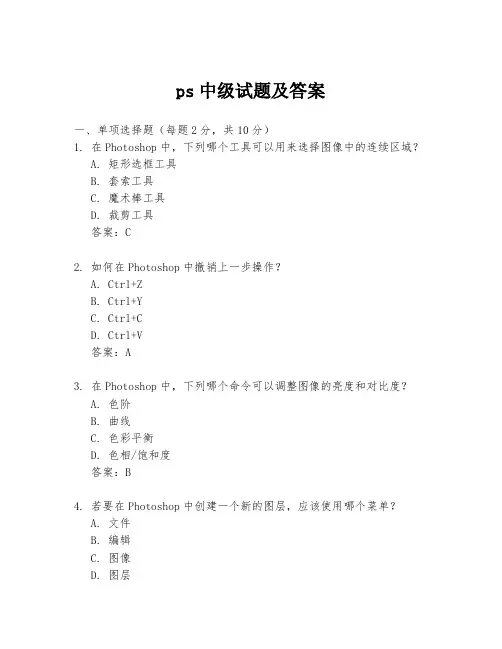 ps 中级试题及答案

一、单项选择题（每题 2 分，共 10 分）

1. 在 Photoshop 中，下列哪个工具可以用来选择图像中的连续区域？
A. 矩形选框工具
B. 套索工具
C. 魔术棒工具
D. 裁剪工具
答案：C

2. 如何在 Photoshop 中撤销上一步操作？
A. Ctrl+Z
B. Ctrl+Y
C. Ctrl+C
D. Ctrl+V
答案：A

3. 在 Photoshop 中，下列哪个命令可以调整图像的亮度和对比度？
A. 色阶
B. 曲线
C. 色彩平衡
D. 色相/饱和度
答案：B

4. 若要在 Photoshop 中创建一个新的图层，应该使用哪个菜单？
A. 文件
B. 编辑
C. 图像
D. 图层